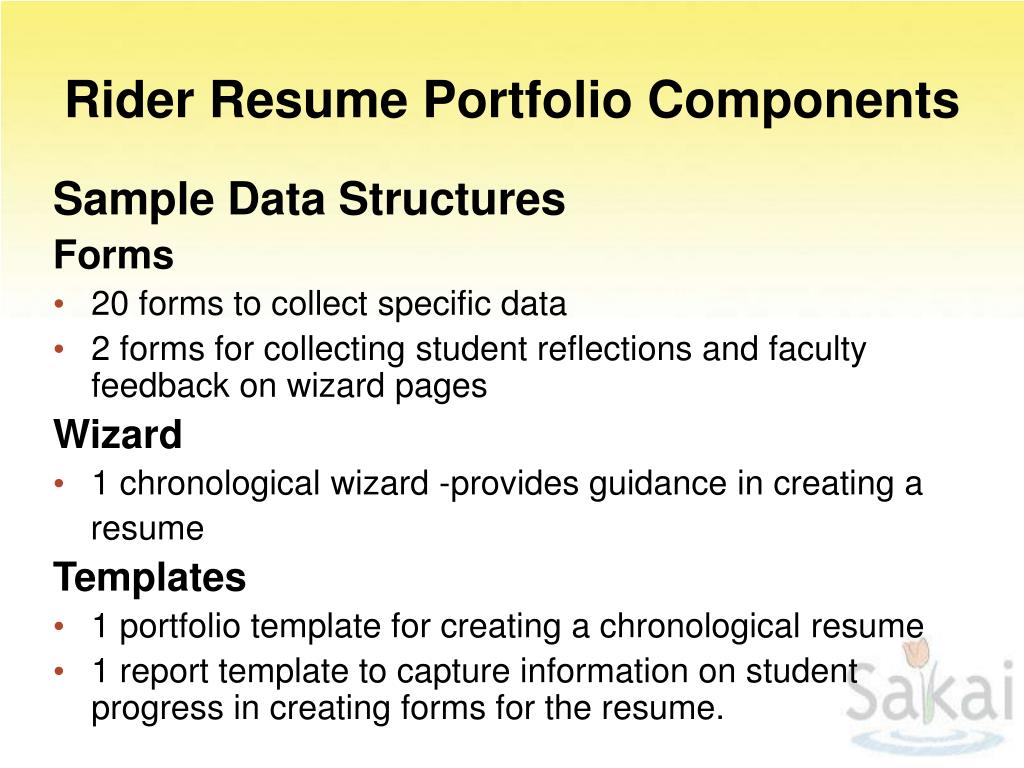 Rider Resume Portfolio Components

Sample Data Structures

Forms

• 20 forms to collect specific data
• 2 forms for collecting student reflections and faculty feedback on wizard pages

Wizard

• 1 chronological wizard -provides guidance in creating a resume

Templates

• 1 portfolio template for creating a chronological resume
• 1 report template to capture information on student progress in creating forms for the resume.

Sakai